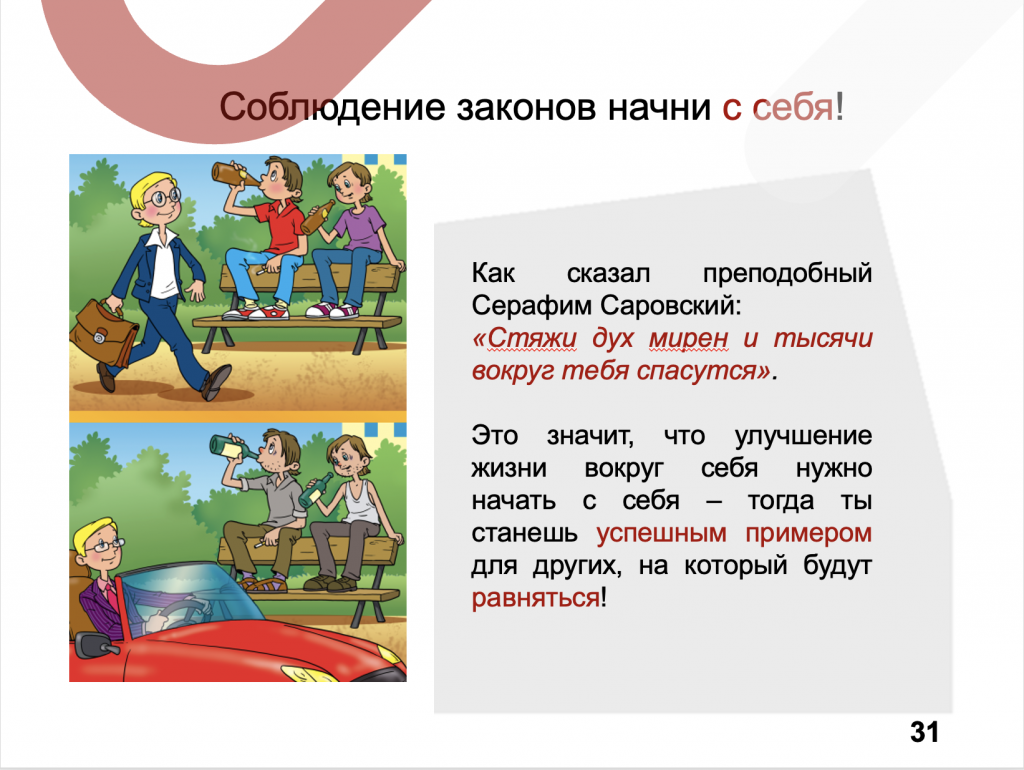 Соблюдение законов начни с себя!

Как сказал преподобный Серафим Саровский:
«Стяжи дух мирен и тысячи вокруг тебя спасутся».

Это значит, что улучшение жизни вокруг себя нужно начать с себя – тогда ты станешь успешным примером для других, на который будут равняться!

31